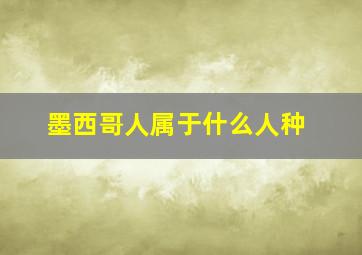 墨西哥人属于什么人种